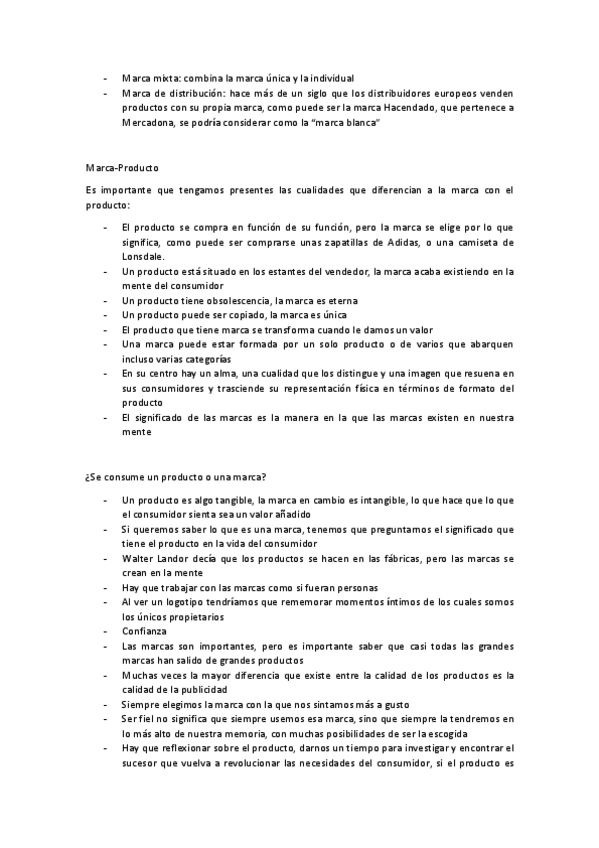 - Marca mixta: combina la marca única y la individual
- Marca de distribución: hace más de un siglo que los distribuidores europeos venden productos con su propia marca, como puede ser la marca Hacendado, que pertenece a Mercadona, se podría considerar como la "marca blanca"

Marca-Producto

Es importante que tengamos presentes las cualidades que diferencian a la marca con el producto:

- El producto se compra en función de su función, pero la marca se elige por lo que significa, como puede ser comprarse unas zapatillas de Adidas, o una camiseta de Lonsdale.
- Un producto está situado en los estantes del vendedor, la marca acaba existiendo en la mente del consumidor
- Un producto tiene obsolescencia, la marca es eterna
- Un producto puede ser copiado, la marca es única
- El producto que tiene marca se transforma cuando le damos un valor
- Una marca puede estar formada por un solo producto o de varios que abarquen incluso varias categorías
- En su centro hay un alma, una cualidad que los distingue y una imagen que resuena en sus consumidores y trasciende su representación física en términos de formato del producto
- El significado de las marcas es la manera en la que las marcas existen en nuestra mente

¿Se consume un producto o una marca?

- Un producto es algo tangible, la marca en cambio es intangible, lo que hace que lo que el consumidor sienta sea un valor añadido
- Si queremos saber lo que es una marca, tenemos que preguntarnos el significado que tiene el producto en la vida del consumidor
- Walter Landor decía que los productos se hacen en las fábricas, pero las marcas se crean en la mente
- Hay que trabajar con las marcas como si fueran personas
- Al ver un logotipo tendríamos que rememorar momentos íntimos de los cuales somos los únicos propietarios
- Confianza
- Las marcas son importantes, pero es importante saber que casi todas las grandes marcas han salido de grandes productos
- Muchas veces la mayor diferencia que existe entre la calidad de los productos es la calidad de la publicidad
- Siempre elegimos la marca con la que nos sintamos más a gusto
- Ser fiel no significa que siempre usemos esa marca, sino que siempre la tendremos en lo más alto de nuestra memoria, con muchas posibilidades de ser la escogida
- Hay que reflexionar sobre el producto, darnos un tiempo para investigar y encontrar el sucesor que vuelva a revolucionar las necesidades del consumidor, si el producto es